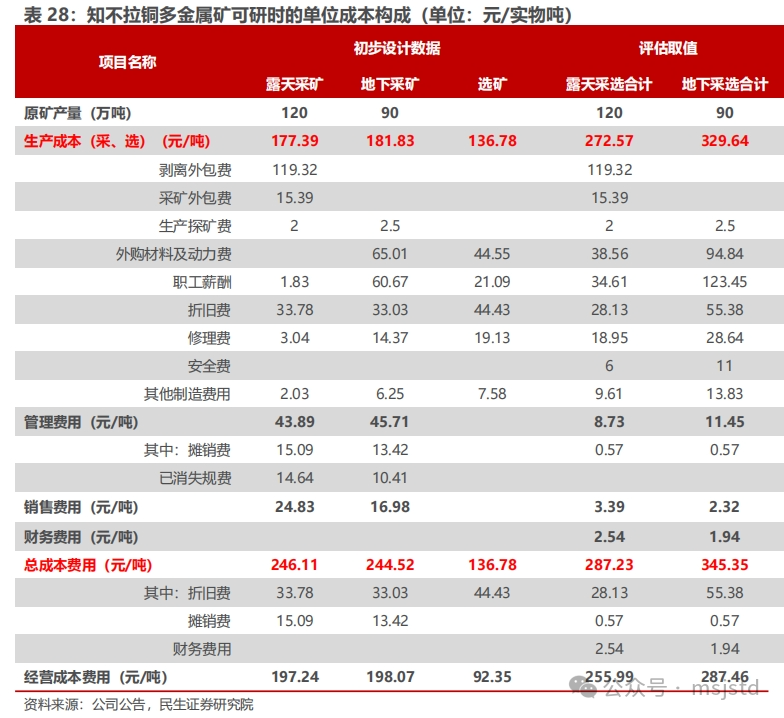 表 28：知不拉铜多金属矿可研时的单位成本构成（单位：元/实物吨）

| 项目名称 | 初步设计数据 | | | 评估取值 | |
|---|---|---|---|---|---|
| | 露天采矿 | 地下采矿 | 选矿 | 露天采选合计 | 地下采选合计 |
| 原矿产量（万吨） | 120 | 90 | | 120 | 90 |
| 生产成本（采、选）（元/吨） | 177.39 | 181.83 | 136.78 | 272.57 | 329.64 |
| 剥离外包费 | 119.32 | | | 119.32 | |
| 采矿外包费 | 15.39 | | | 15.39 | |
| 生产探矿费 | 2 | 2.5 | | 2 | 2.5 |
| 外购材料及动力费 | | 65.01 | 44.55 | 38.56 | 94.84 |
| 职工薪酬 | 1.83 | 60.67 | 21.09 | 34.61 | 123.45 |
| 折旧费 | 33.78 | 33.03 | 44.43 | 28.13 | 55.38 |
| 修理费 | 3.04 | 14.37 | 19.13 | 18.95 | 28.64 |
| 安全费 | | | | 6 | 11 |
| 其他制造费用 | 2.03 | 6.25 | 7.58 | 9.61 | 13.83 |
| 管理费用（元/吨） | 43.89 | 45.71 | | 8.73 | 11.45 |
| 其中：摊销费 | 15.09 | 13.42 | | 0.57 | 0.57 |
| 已消失规费 | 14.64 | 10.41 | | | |
| 销售费用（元/吨） | 24.83 | 16.98 | | 3.39 | 2.32 |
| 财务费用（元/吨） | | | | 2.54 | 1.94 |
| 总成本费用（元/吨） | 246.11 | 244.52 | 136.78 | 287.23 | 345.35 |
| 其中：折旧费 | 33.78 | 33.03 | 44.43 | 28.13 | 55.38 |
| 摊销费 | 15.09 | 13.42 | | 0.57 | 0.57 |
| 财务费用 | | | | 2.54 | 1.94 |
| 经营成本费用（元/吨） | 197.24 | 198.07 | 92.35 | 255.99 | 287.46 |

资料来源：公司公告，民生证券研究院

公众号 · msjstd